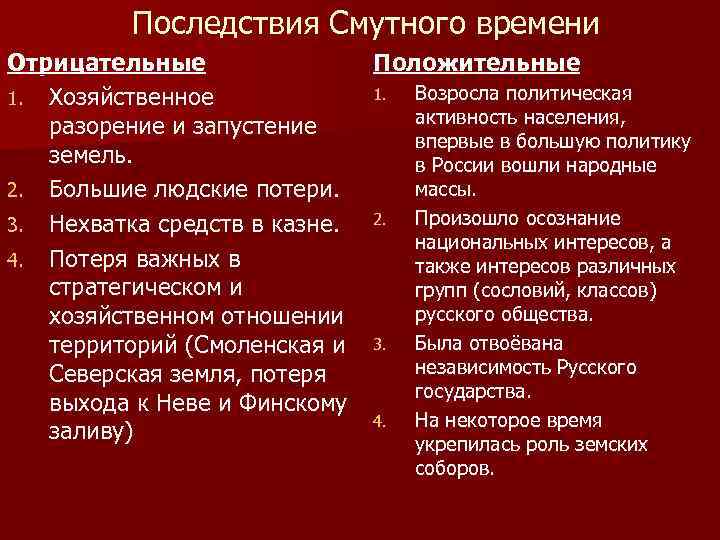 Последствия Смутного времени

Отрицательные

1. Хозяйственное разорение и запустение земель.
2. Большие людские потери.
3. Нехватка средств в казне.
4. Потеря важных в стратегическом и хозяйственном отношении территорий (Смоленская и Северская земля, потеря выхода к Неве и Финскому заливу)

Положительные

1. Возросла политическая активность населения, впервые в большую политику в России вошли народные массы.
2. Произошло осознание национальных интересов, а также интересов различных групп (сословий, классов) русского общества.
3. Была отвоёвана независимость Русского государства.
4. На некоторое время укрепилась роль земских соборов.